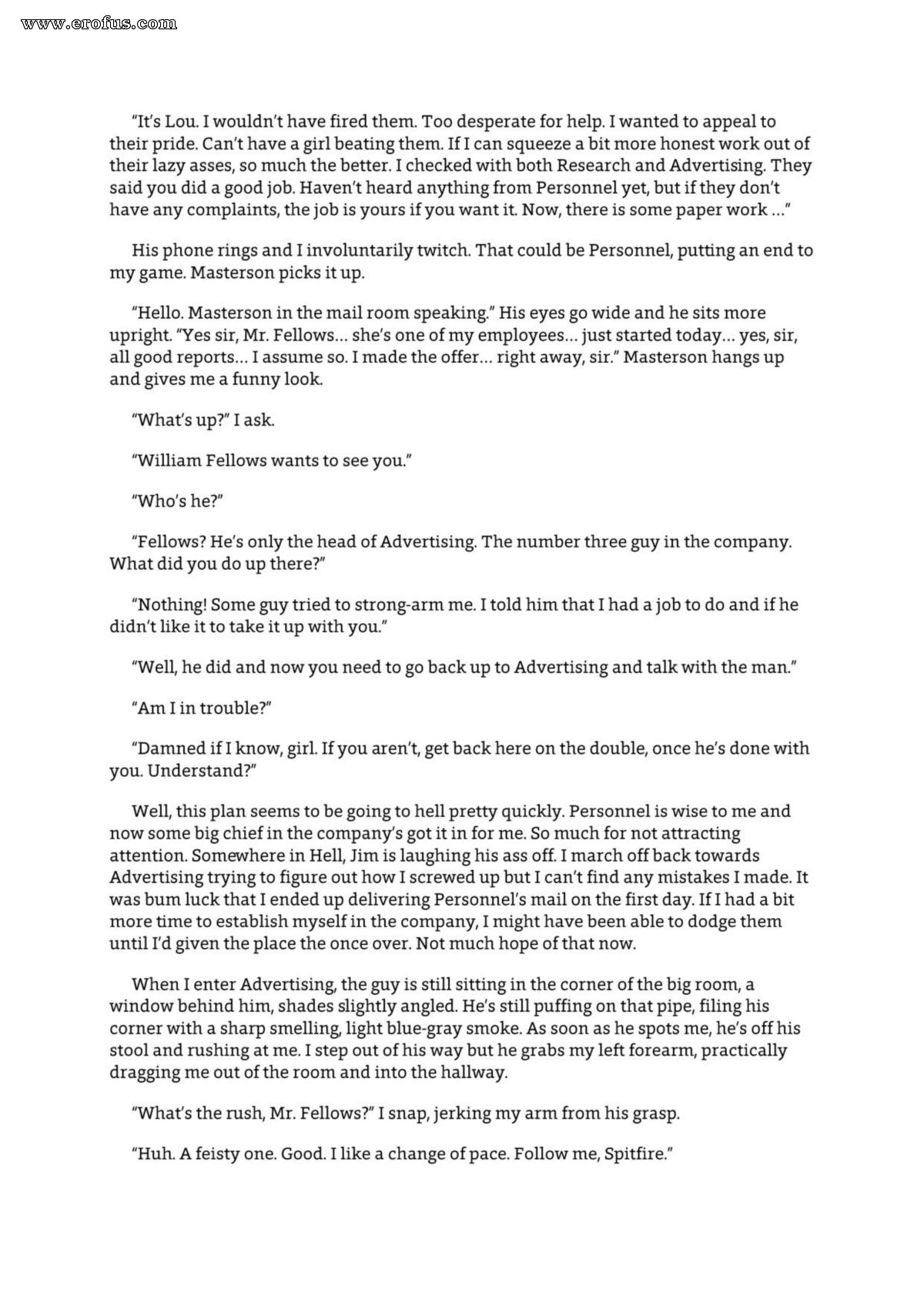 www.erofus.com

"It's Lou. I wouldn't have fired them. Too desperate for help. I wanted to appeal to their pride. Can't have a girl beating them. If I can squeeze a bit more honest work out of their lazy asses, so much the better. I checked with both Research and Advertising. They said you did a good job. Haven't heard anything from Personnel yet, but if they don't have any complaints, the job is yours if you want it. Now, there is some paper work ..."

His phone rings and I involuntarily twitch. That could be Personnel, putting an end to my game. Masterson picks it up.

"Hello. Masterson in the mail room speaking." His eyes go wide and he sits more upright. "Yes sir, Mr. Fellows... she's one of my employees... just started today... yes, sir, all good reports... I assume so. I made the offer... right away, sir." Masterson hangs up and gives me a funny look.

"What's up?" I ask.

"William Fellows wants to see you."

"Who's he?"

"Fellows? He's only the head of Advertising. The number three guy in the company. What did you do up there?"

"Nothing! Some guy tried to strong-arm me. I told him that I had a job to do and if he didn't like it to take it up with you."

"Well, he did and now you need to go back up to Advertising and talk with the man."

"Am I in trouble?"

"Damned if I know, girl. If you aren't, get back here on the double, once he's done with you. Understand?"

Well, this plan seems to be going to hell pretty quickly. Personnel is wise to me and now some big chief in the company's got it in for me. So much for not attracting attention. Somewhere in Hell, Jim is laughing his ass off. I march off back towards Advertising trying to figure out how I screwed up but I can't find any mistakes I made. It was bum luck that I ended up delivering Personnel's mail on the first day. If I had a bit more time to establish myself in the company, I might have been able to dodge them until I'd given the place the once over. Not much hope of that now.

When I enter Advertising, the guy is still sitting in the corner of the big room, a window behind him, shades slightly angled. He's still puffing on that pipe, filing his corner with a sharp smelling, light blue-gray smoke. As soon as he spots me, he's off his stool and rushing at me. I step out of his way but he grabs my left forearm, practically dragging me out of the room and into the hallway.

"What's the rush, Mr. Fellows?" I snap, jerking my arm from his grasp.

"Huh. A feisty one. Good. I like a change of pace. Follow me, Spitfire."